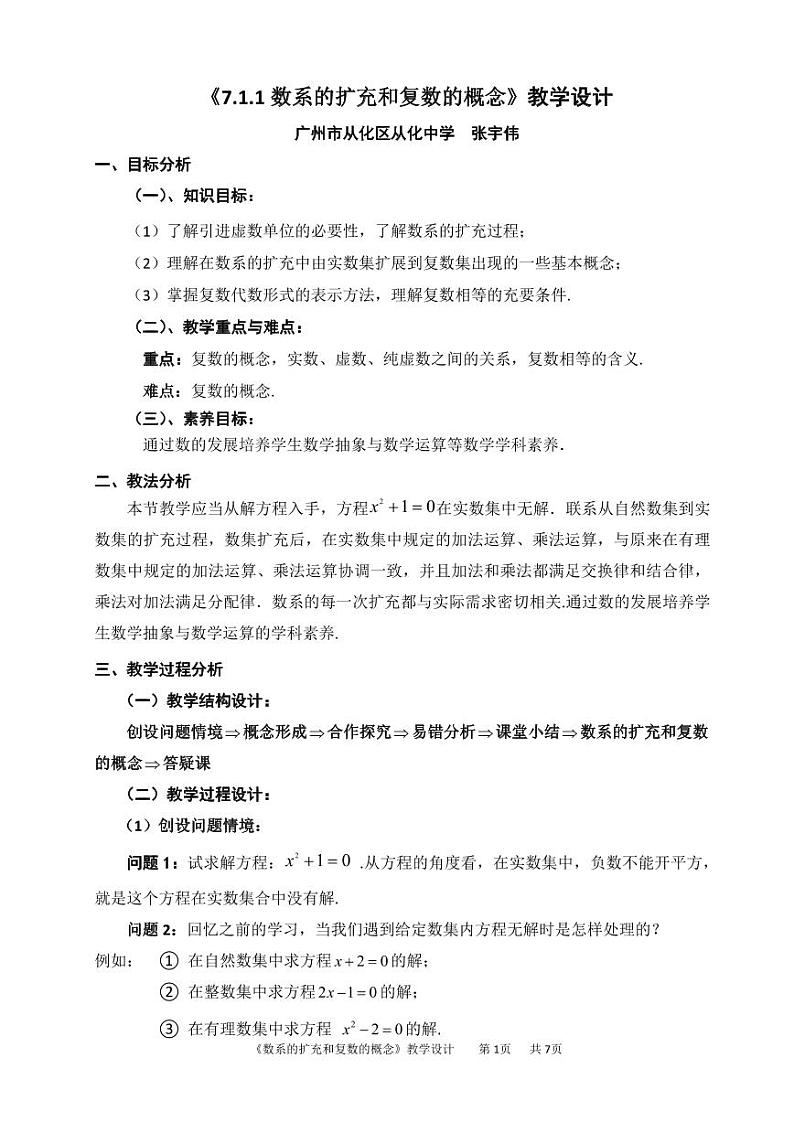 《7.1.1 数系的扩充和复数的概念》教学设计

广州市从化区从化中学　张宇伟

一、目标分析

（一）、知识目标：

（1）了解引进虚数单位的必要性，了解数系的扩充过程；

（2）理解在数系的扩充中由实数集扩展到复数集出现的一些基本概念；

（3）掌握复数代数形式的表示方法，理解复数相等的充要条件.

（二）、教学重点与难点：

重点：复数的概念，实数、虚数、纯虚数之间的关系，复数相等的含义.

难点：复数的概念.

（三）、素养目标：

通过数的发展培养学生数学抽象与数学运算等数学学科素养.

二、教法分析

本节教学应当从解方程入手，方程$x^2+1=0$在实数集中无解．联系从自然数集到实数集的扩充过程，数集扩充后，在实数集中规定的加法运算、乘法运算，与原来在有理数集中规定的加法运算、乘法运算协调一致，并且加法和乘法都满足交换律和结合律，乘法对加法满足分配律．数系的每一次扩充都与实际需求密切相关.通过数的发展培养学生数学抽象与数学运算的学科素养.

三、教学过程分析

（一）教学结构设计：

创设问题情境$\Rightarrow$概念形成$\Rightarrow$合作探究$\Rightarrow$易错分析$\Rightarrow$课堂小结$\Rightarrow$数系的扩充和复数的概念$\Rightarrow$答疑课

（二）教学过程设计：

（1）创设问题情境：

问题 1：试求解方程：$x^2+1=0$ .从方程的角度看，在实数集中，负数不能开平方，就是这个方程在实数集合中没有解.

问题 2：回忆之前的学习，当我们遇到给定数集内方程无解时是怎样处理的？

例如：　① 在自然数集中求方程$x+2=0$的解；

② 在整数集中求方程$2x-1=0$的解；

③ 在有理数集中求方程 $x^2-2=0$的解.

《数系的扩充和复数的概念》教学设计　　第 1页　　共 7页